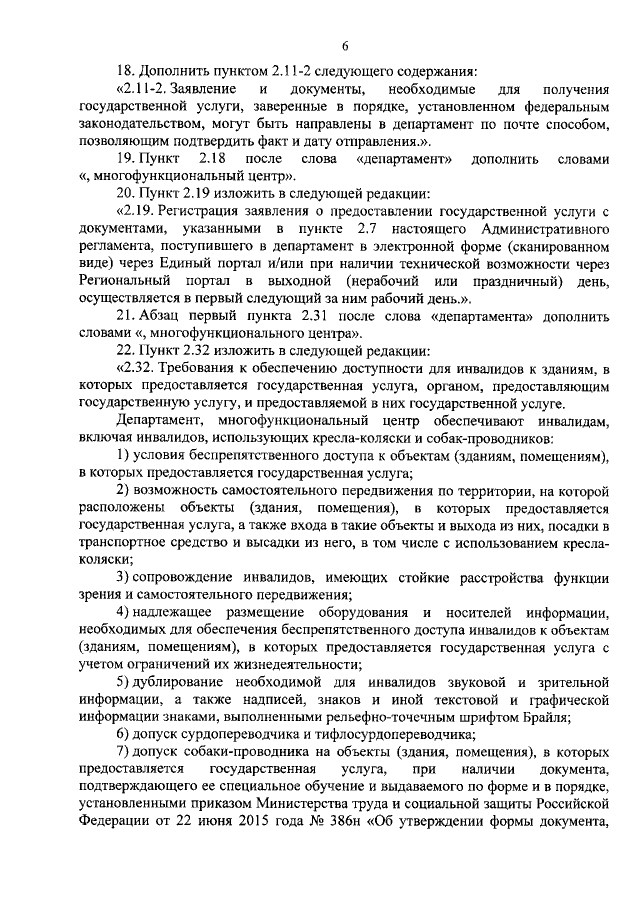 6

18. Дополнить пунктом 2.11-2 следующего содержания:

«2.11-2. Заявление и документы, необходимые для получения государственной услуги, заверенные в порядке, установленном федеральным законодательством, могут быть направлены в департамент по почте способом, позволяющим подтвердить факт и дату отправления.».

19. Пункт 2.18 после слова «департамент» дополнить словами «, многофункциональный центр».

20. Пункт 2.19 изложить в следующей редакции:

«2.19. Регистрация заявления о предоставлении государственной услуги с документами, указанными в пункте 2.7 настоящего Административного регламента, поступившего в департамент в электронной форме (сканированном виде) через Единый портал и/или при наличии технической возможности через Региональный портал в выходной (нерабочий или праздничный) день, осуществляется в первый следующий за ним рабочий день.».

21. Абзац первый пункта 2.31 после слова «департамента» дополнить словами «, многофункционального центра».

22. Пункт 2.32 изложить в следующей редакции:

«2.32. Требования к обеспечению доступности для инвалидов к зданиям, в которых предоставляется государственная услуга, органом, предоставляющим государственную услугу, и предоставляемой в них государственной услуге.

Департамент, многофункциональный центр обеспечивают инвалидам, включая инвалидов, использующих кресла-коляски и собак-проводников:

1) условия беспрепятственного доступа к объектам (зданиям, помещениям), в которых предоставляется государственная услуга;

2) возможность самостоятельного передвижения по территории, на которой расположены объекты (здания, помещения), в которых предоставляется государственная услуга, а также входа в такие объекты и выхода из них, посадки в транспортное средство и высадки из него, в том числе с использованием кресла-коляски;

3) сопровождение инвалидов, имеющих стойкие расстройства функции зрения и самостоятельного передвижения;

4) надлежащее размещение оборудования и носителей информации, необходимых для обеспечения беспрепятственного доступа инвалидов к объектам (зданиям, помещениям), в которых предоставляется государственная услуга с учетом ограничений их жизнедеятельности;

5) дублирование необходимой для инвалидов звуковой и зрительной информации, а также надписей, знаков и иной текстовой и графической информации знаками, выполненными рельефно-точечным шрифтом Брайля;

6) допуск сурдопереводчика и тифлосурдопереводчика;

7) допуск собаки-проводника на объекты (здания, помещения), в которых предоставляется государственная услуга, при наличии документа, подтверждающего ее специальное обучение и выдаваемого по форме и в порядке, установленными приказом Министерства труда и социальной защиты Российской Федерации от 22 июня 2015 года № 386н «Об утверждении формы документа,